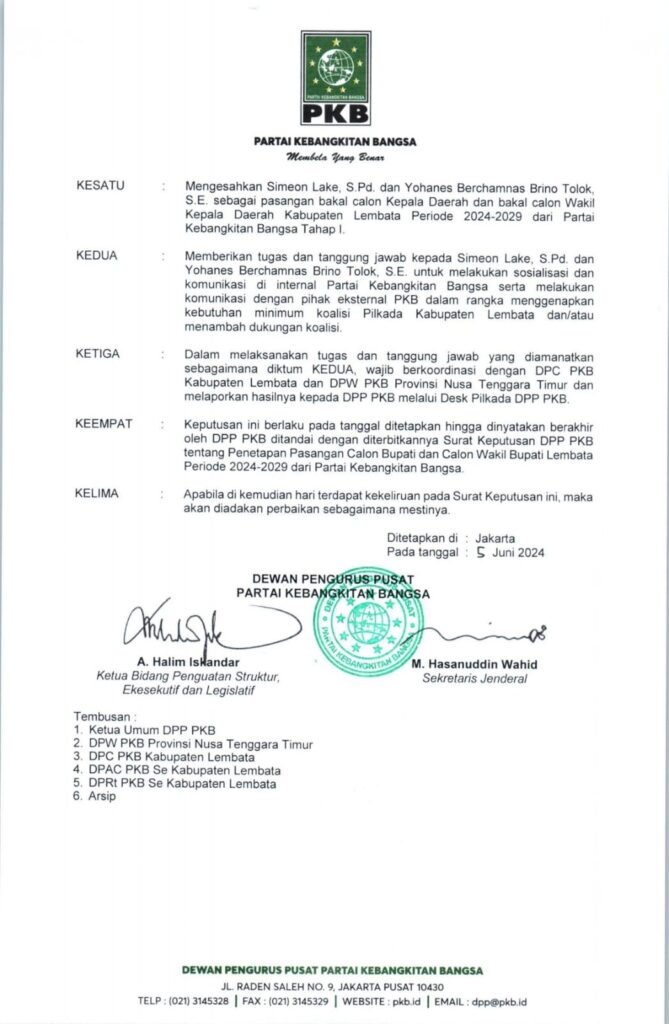 PARTAI KEBANGKITAN BANGSA

PKB

PARTAI KEBANGKITAN BANGSA
Membela Yang Benar

KESATU : Mengesahkan Simeon Lake, S.Pd. dan Yohanes Berchamnas Brino Tolok, S.E. sebagai pasangan bakal calon Kepala Daerah dan bakal calon Wakil Kepala Daerah Kabupaten Lembata Periode 2024-2029 dari Partai Kebangkitan Bangsa Tahap I.

KEDUA : Memberikan tugas dan tanggung jawab kepada Simeon Lake, S.Pd. dan Yohanes Berchamnas Brino Tolok, S.E. untuk melakukan sosialisasi dan komunikasi di internal Partai Kebangkitan Bangsa serta melakukan komunikasi dengan pihak eksternal PKB dalam rangka menggenapkan kebutuhan minimum koalisi Pilkada Kabupaten Lembata dan/atau menambah dukungan koalisi.

KETIGA : Dalam melaksanakan tugas dan tanggung jawab yang diamanatkan sebagaimana diktum KEDUA, wajib berkoordinasi dengan DPC PKB Kabupaten Lembata dan DPW PKB Provinsi Nusa Tenggara Timur dan melaporkan hasilnya kepada DPP PKB melalui Desk Pilkada DPP PKB.

KEEMPAT : Keputusan ini berlaku pada tanggal ditetapkan hingga dinyatakan berakhir oleh DPP PKB ditandai dengan diterbitkannya Surat Keputusan DPP PKB tentang Penetapan Pasangan Calon Bupati dan Calon Wakil Bupati Lembata Periode 2024-2029 dari Partai Kebangkitan Bangsa.

KELIMA : Apabila di kemudian hari terdapat kekeliruan pada Surat Keputusan ini, maka akan diadakan perbaikan sebagaimana mestinya.

Ditetapkan di : Jakarta
Pada tanggal : 5 Juni 2024

DEWAN PENGURUS PUSAT
PARTAI KEBANGKITAN BANGSA

PARTAI KEBANGKITAN BANGSA

A. Halim Iskandar
Ketua Bidang Penguatan Struktur, Ekesekutif dan Legislatif

M. Hasanuddin Wahid
Sekretaris Jenderal

Tembusan :
1. Ketua Umum DPP PKB
2. DPW PKB Provinsi Nusa Tenggara Timur
3. DPC PKB Kabupaten Lembata
4. DPAC PKB Se Kabupaten Lembata
5. DPRt PKB Se Kabupaten Lembata
6. Arsip

DEWAN PENGURUS PUSAT PARTAI KEBANGKITAN BANGSA
JL. RADEN SALEH NO. 9, JAKARTA PUSAT 10430
TELP : (021) 3145328 | FAX : (021) 3145329 | WEBSITE : pkb.id | EMAIL : dpp@pkb.id